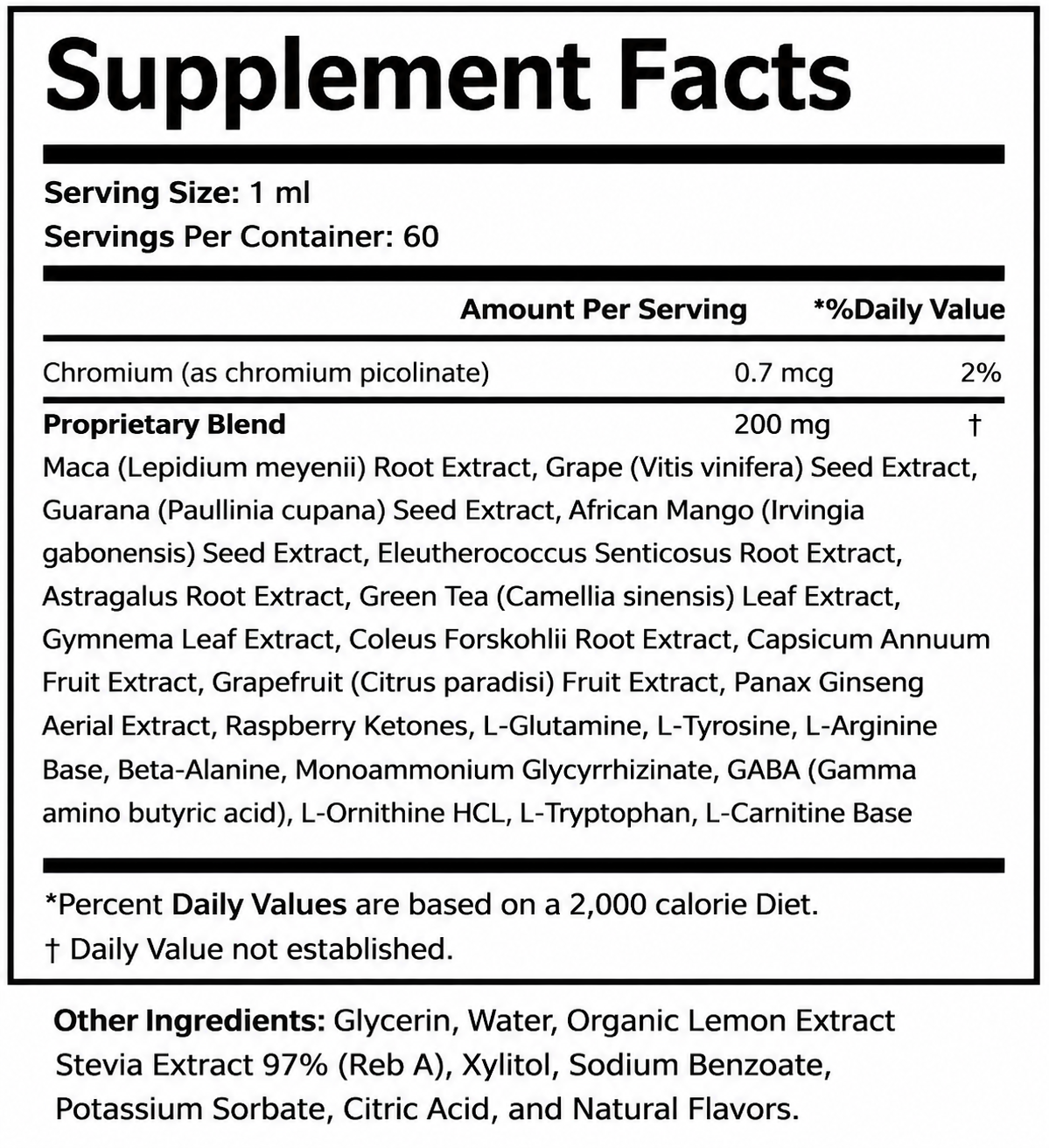 Supplement Facts

Serving Size: 1 ml
Servings Per Container: 60

| | Amount Per Serving | *%Daily Value |
|---|---|---|
| Chromium (as chromium picolinate) | 0.7 mcg | 2% |
| Proprietary Blend | 200 mg | † |

Maca (Lepidium meyenii) Root Extract, Grape (Vitis vinifera) Seed Extract, Guarana (Paullinia cupana) Seed Extract, African Mango (Irvingia gabonensis) Seed Extract, Eleutherococcus Senticosus Root Extract, Astragalus Root Extract, Green Tea (Camellia sinensis) Leaf Extract, Gymnema Leaf Extract, Coleus Forskohlii Root Extract, Capsicum Annuum Fruit Extract, Grapefruit (Citrus paradisi) Fruit Extract, Panax Ginseng Aerial Extract, Raspberry Ketones, L-Glutamine, L-Tyrosine, L-Arginine Base, Beta-Alanine, Monoammonium Glycyrrhizinate, GABA (Gamma amino butyric acid), L-Ornithine HCL, L-Tryptophan, L-Carnitine Base

*Percent Daily Values are based on a 2,000 calorie Diet.
† Daily Value not established.

Other Ingredients: Glycerin, Water, Organic Lemon Extract Stevia Extract 97% (Reb A), Xylitol, Sodium Benzoate, Potassium Sorbate, Citric Acid, and Natural Flavors.